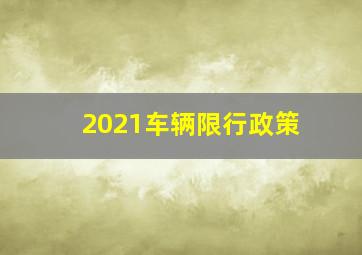 2021车辆限行政策